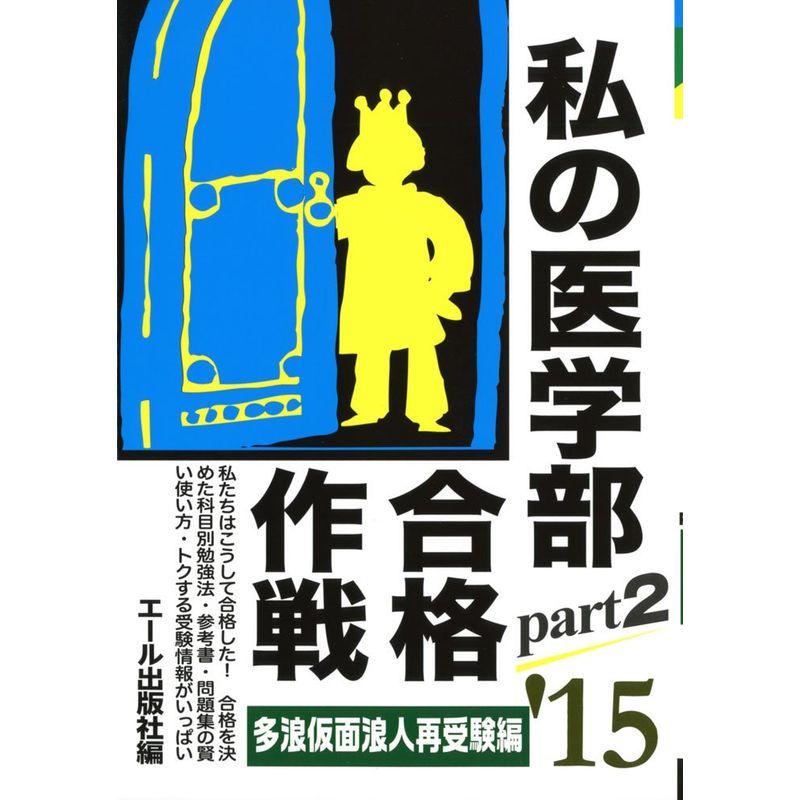 私の医学部合格作戦 part2

'15

多浪仮面浪人再受験編

私たちはこうして合格した！ 合格を決めた科目別勉強法・参考書・問題集の賢い使い方・トクする受験情報がいっぱい

エール出版社編